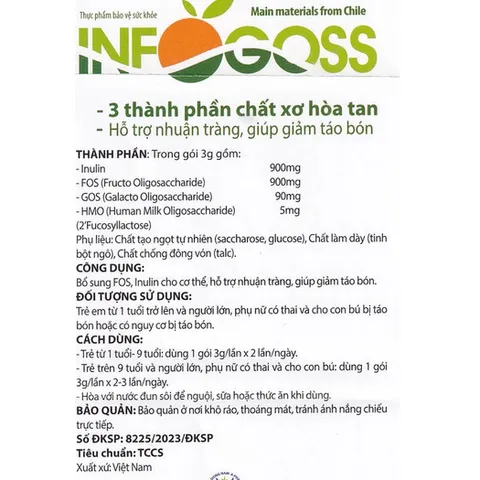 Thực phẩm bảo vệ sức khỏe

Main materials from Chile

INFOGOSS

- 3 thành phần chất xơ hòa tan
- Hỗ trợ nhuận tràng, giúp giảm táo bón

THÀNH PHẦN: Trong gói 3g gồm:

| | |
|---|---|
| - Inulin | 900mg |
| - FOS (Fructo Oligosaccharide) | 900mg |
| - GOS (Galacto Oligosaccharide) | 90mg |
| - HMO (Human Milk Oligosaccharide) (2'Fucosyllactose) | 5mg |

Phụ liệu: Chất tạo ngọt tự nhiên (saccharose, glucose), Chất làm dày (tinh bột ngô), Chất chống đông vón (talc).

CÔNG DỤNG:
Bổ sung FOS, Inulin cho cơ thể, hỗ trợ nhuận tràng, giúp giảm táo bón.

ĐỐI TƯỢNG SỬ DỤNG:
Trẻ em từ 1 tuổi trở lên và người lớn, phụ nữ có thai và cho con bú bị táo bón hoặc có nguy cơ bị táo bón.

CÁCH DÙNG:
- Trẻ từ 1 tuổi- 9 tuổi: dùng 1 gói 3g/lần x 2 lần/ngày.
- Trẻ trên 9 tuổi và người lớn, phụ nữ có thai và cho con bú: dùng 1 gói 3g/lần x 2-3 lần/ngày.
- Hòa với nước đun sôi để nguội, sữa hoặc thức ăn khi dùng.

BẢO QUẢN: Bảo quản ở nơi khô ráo, thoáng mát, tránh ánh nắng chiếu trực tiếp.

Số ĐKSP: 8225/2023/ĐKSP
Tiêu chuẩn: TCCS
Xuất xứ: Việt Nam